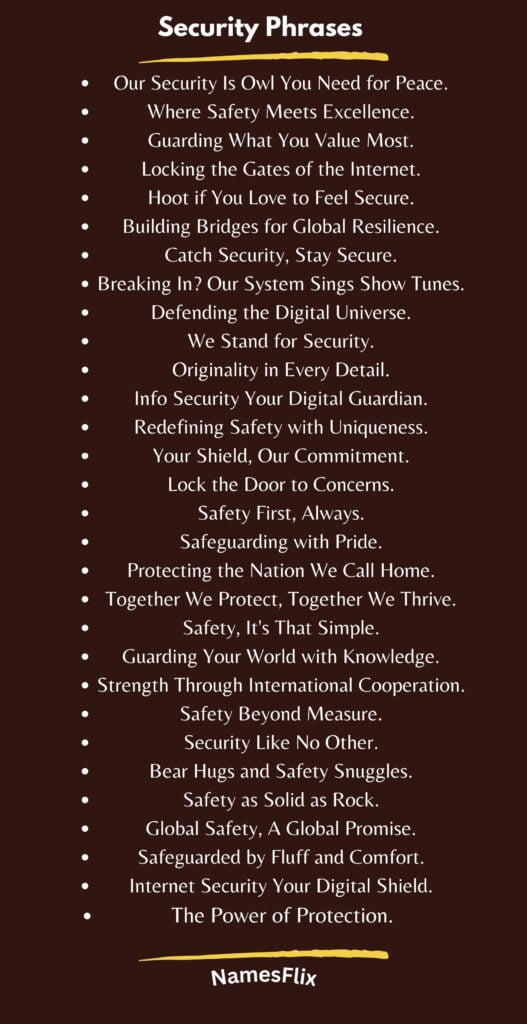 Security Phrases

- Our Security Is Owl You Need for Peace.
- Where Safety Meets Excellence.
- Guarding What You Value Most.
- Locking the Gates of the Internet.
- Hoot if You Love to Feel Secure.
- Building Bridges for Global Resilience.
- Catch Security, Stay Secure.
- Breaking In? Our System Sings Show Tunes.
- Defending the Digital Universe.
- We Stand for Security.
- Originality in Every Detail.
- Info Security Your Digital Guardian.
- Redefining Safety with Uniqueness.
- Your Shield, Our Commitment.
- Lock the Door to Concerns.
- Safety First, Always.
- Safeguarding with Pride.
- Protecting the Nation We Call Home.
- Together We Protect, Together We Thrive.
- Safety, It's That Simple.
- Guarding Your World with Knowledge.
- Strength Through International Cooperation.
- Safety Beyond Measure.
- Security Like No Other.
- Bear Hugs and Safety Snuggles.
- Safety as Solid as Rock.
- Global Safety, A Global Promise.
- Safeguarded by Fluff and Comfort.
- Internet Security Your Digital Shield.
- The Power of Protection.

NamesFlix